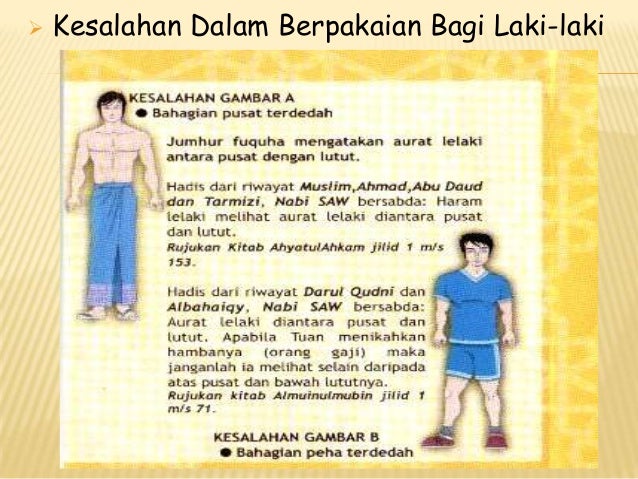 ➢ Kesalahan Dalam Berpakaian Bagi Laki-laki

KESALAHAN GAMBAR A
• Bahagian pusat terdedah

Jumhur fuquha mengatakan aurat lelaki antara pusat dengan lutut.

Hadis dari riwayat Muslim,Ahmad,Abu Daud dan Tarmizi, Nabi SAW bersabda: Haram lelaki melihat aurat lelaki diantara pusat dan lutut.
Rujukan Kitab AhyatulAhkam jilid 1 m/s 153.

Hadis dari riwayat Darul Qudni dan Albahaiqy, Nabi SAW bersabda: Aurat lelaki diantara pusat dan lutut. Apabila Tuan menikahkan hambanya (orang gaji) maka janganlah ia melihat selain daripada atas pusat dan bawah lututnya.
Rujukan kitab Almuinulmubin jilid 1 m/s 71.

KESALAHAN GAMBAR B
• Bahagian peha terdedah